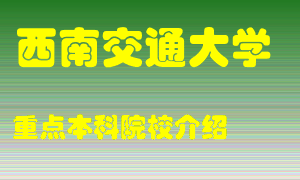 西南交通大学

重点本科院校介绍